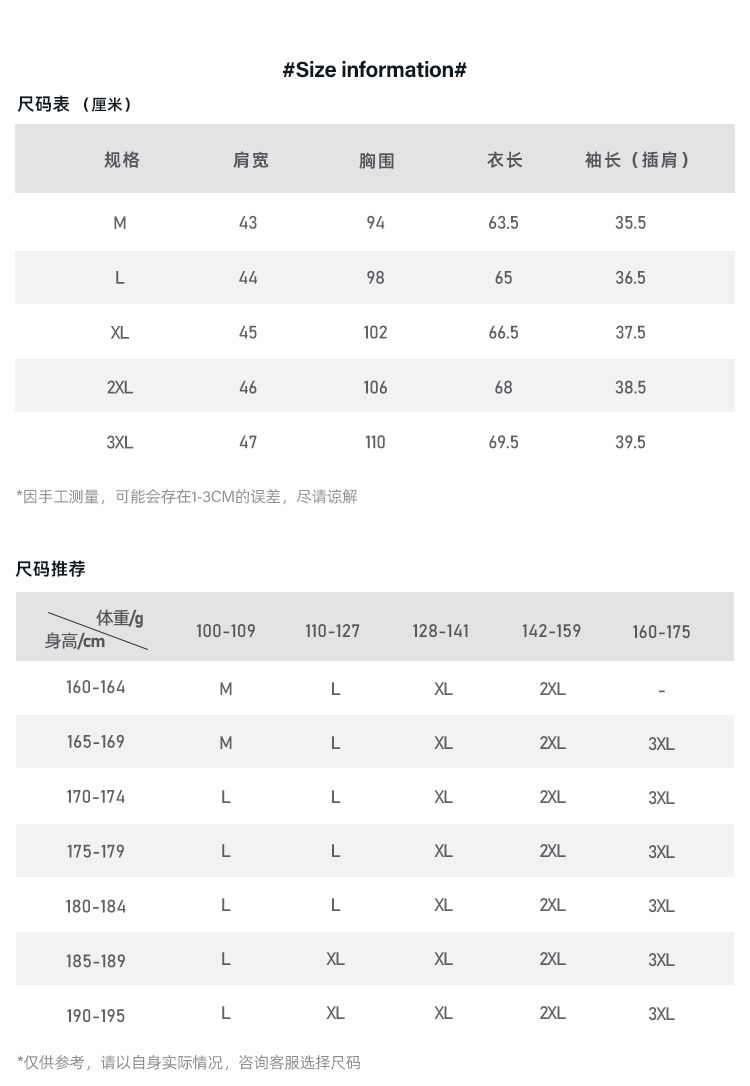 #Size information#

尺码表 （厘米）

| 规格 | 肩宽 | 胸围 | 衣长 | 袖长（插肩） |
|---|---|---|---|---|
| M | 43 | 94 | 63.5 | 35.5 |
| L | 44 | 98 | 65 | 36.5 |
| XL | 45 | 102 | 66.5 | 37.5 |
| 2XL | 46 | 106 | 68 | 38.5 |
| 3XL | 47 | 110 | 69.5 | 39.5 |

*因手工测量，可能会存在1-3CM的误差，尽请谅解

尺码推荐

| 体重/g 身高/cm | 100-109 | 110-127 | 128-141 | 142-159 | 160-175 |
|---|---|---|---|---|---|
| 160-164 | M | L | XL | 2XL | - |
| 165-169 | M | L | XL | 2XL | 3XL |
| 170-174 | L | L | XL | 2XL | 3XL |
| 175-179 | L | L | XL | 2XL | 3XL |
| 180-184 | L | L | XL | 2XL | 3XL |
| 185-189 | L | XL | XL | 2XL | 3XL |
| 190-195 | L | XL | XL | 2XL | 3XL |

*仅供参考，请以自身实际情况，咨询客服选择尺码